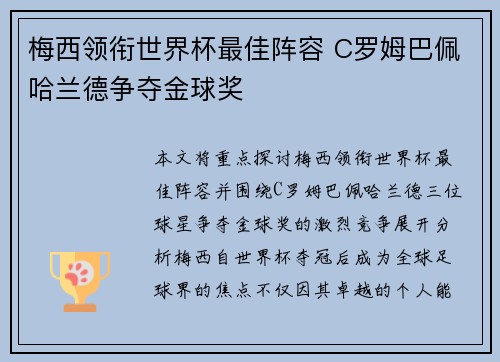 梅西领衔世界杯最佳阵容 C罗姆巴佩哈兰德争夺金球奖

本文将重点探讨梅西领衔世界杯最佳阵容并围绕C罗姆巴佩哈兰德三位球星争夺金球奖的激烈竞争展开分析梅西自世界杯夺冠后成为全球足球界的焦点不仅因其卓越的个人能